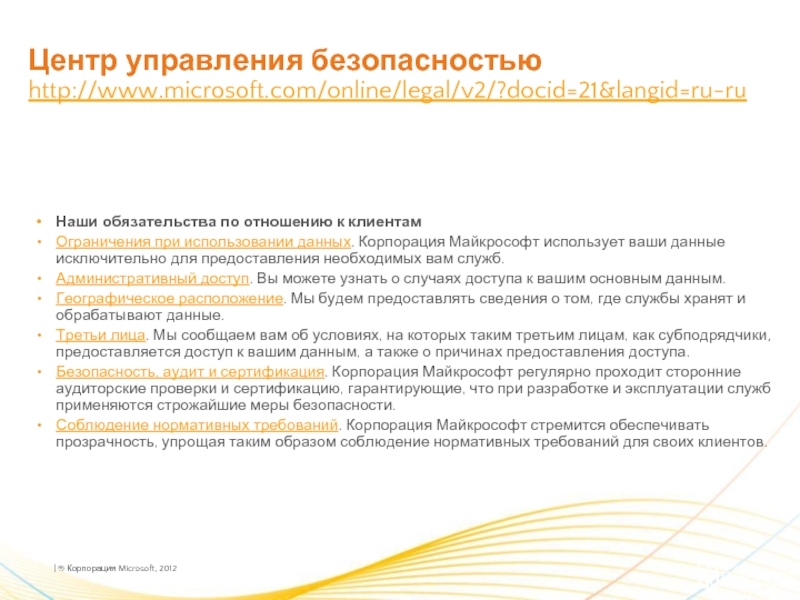 Центр управления безопасностью http://www.microsoft.com/online/legal/v2/?docid=21&langid=ru-ru

• Наши обязательства по отношению к клиентам
• Ограничения при использовании данных. Корпорация Майкрософт использует ваши данные исключительно для предоставления необходимых вам служб.
• Административный доступ. Вы можете узнать о случаях доступа к вашим основным данным.
• Географическое расположение. Мы будем предоставлять сведения о том, где службы хранят и обрабатывают данные.
• Третьи лица. Мы сообщаем вам об условиях, на которых таким третьим лицам, как субподрядчики, предоставляется доступ к вашим данным, а также о причинах предоставления доступа.
• Безопасность, аудит и сертификация. Корпорация Майкрософт регулярно проходит сторонние аудиторские проверки и сертификацию, гарантирующие, что при разработке и эксплуатации служб применяются строжайшие меры безопасности.
• Соблюдение нормативных требований. Корпорация Майкрософт стремится обеспечивать прозрачность, упрощая таким образом соблюдение нормативных требований для своих клиентов.

| © Корпорация Microsoft, 2012